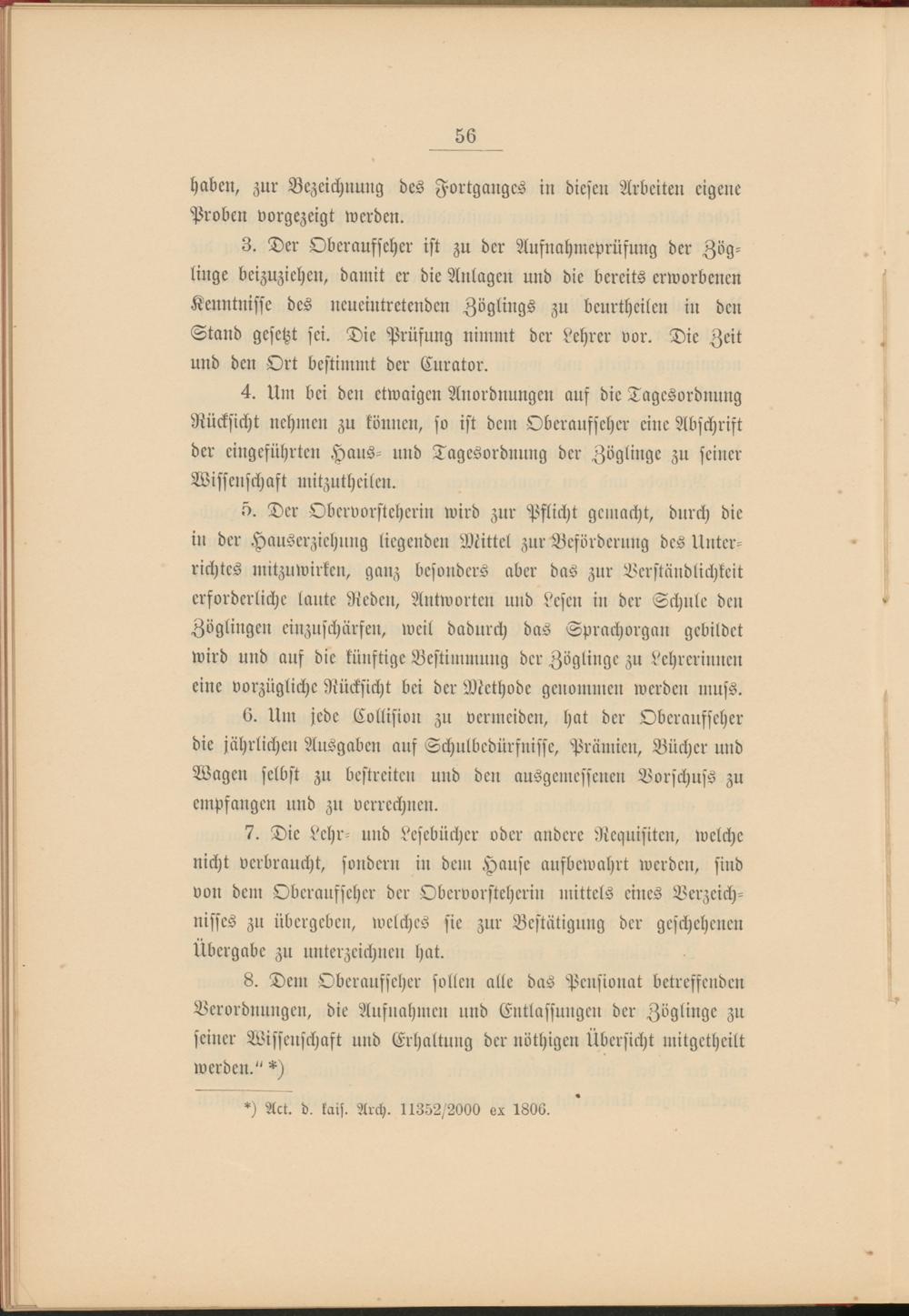 56

haben, zur Bezeichnung des Fortganges in diesen Arbeiten eigene Proben vorgezeigt werden.

3. Der Oberaufseher ist zu der Aufnahmeprüfung der Zöglinge beizuziehen, damit er die Anlagen und die bereits erworbenen Kenntnisse des neueintretenden Zöglings zu beurtheilen in den Stand gesetzt sei. Die Prüfung nimmt der Lehrer vor. Die Zeit und den Ort bestimmt der Curator.

4. Um bei den etwaigen Anordnungen auf die Tagesordnung Rücksicht nehmen zu können, so ist dem Oberaufseher eine Abschrift der eingeführten Haus- und Tagesordnung der Zöglinge zu seiner Wissenschaft mitzutheilen.

5. Der Obervorsteherin wird zur Pflicht gemacht, durch die in der Hauserziehung liegenden Mittel zur Beförderung des Unterrichtes mitzuwirken, ganz besonders aber das zur Verständlichkeit erforderliche laute Reden, Antworten und Lesen in der Schule den Zöglingen einzuschärfen, weil dadurch das Sprachorgan gebildet wird und auf die künftige Bestimmung der Zöglinge zu Lehrerinnen eine vorzügliche Rücksicht bei der Methode genommen werden muss.

6. Um jede Collision zu vermeiden, hat der Oberaufseher die jährlichen Ausgaben auf Schulbedürfnisse, Prämien, Bücher und Wagen selbst zu bestreiten und den ausgemessenen Vorschuss zu empfangen und zu verrechnen.

7. Die Lehr- und Lesebücher oder andere Requisiten, welche nicht verbraucht, sondern in dem Hause aufbewahrt werden, sind von dem Oberaufseher der Obervorsteherin mittels eines Verzeichnisses zu übergeben, welches sie zur Bestätigung der geschehenen Übergabe zu unterzeichnen hat.

8. Dem Oberaufseher sollen alle das Pensionat betreffenden Verordnungen, die Aufnahmen und Entlassungen der Zöglinge zu seiner Wissenschaft und Erhaltung der nöthigen Übersicht mitgetheilt werden.“ *)

*) Act. d. kais. Arch. 11352/2000 ex 1806.